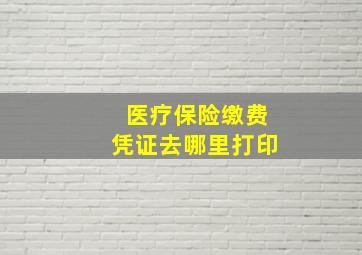 医疗保险缴费
凭证去哪里打印